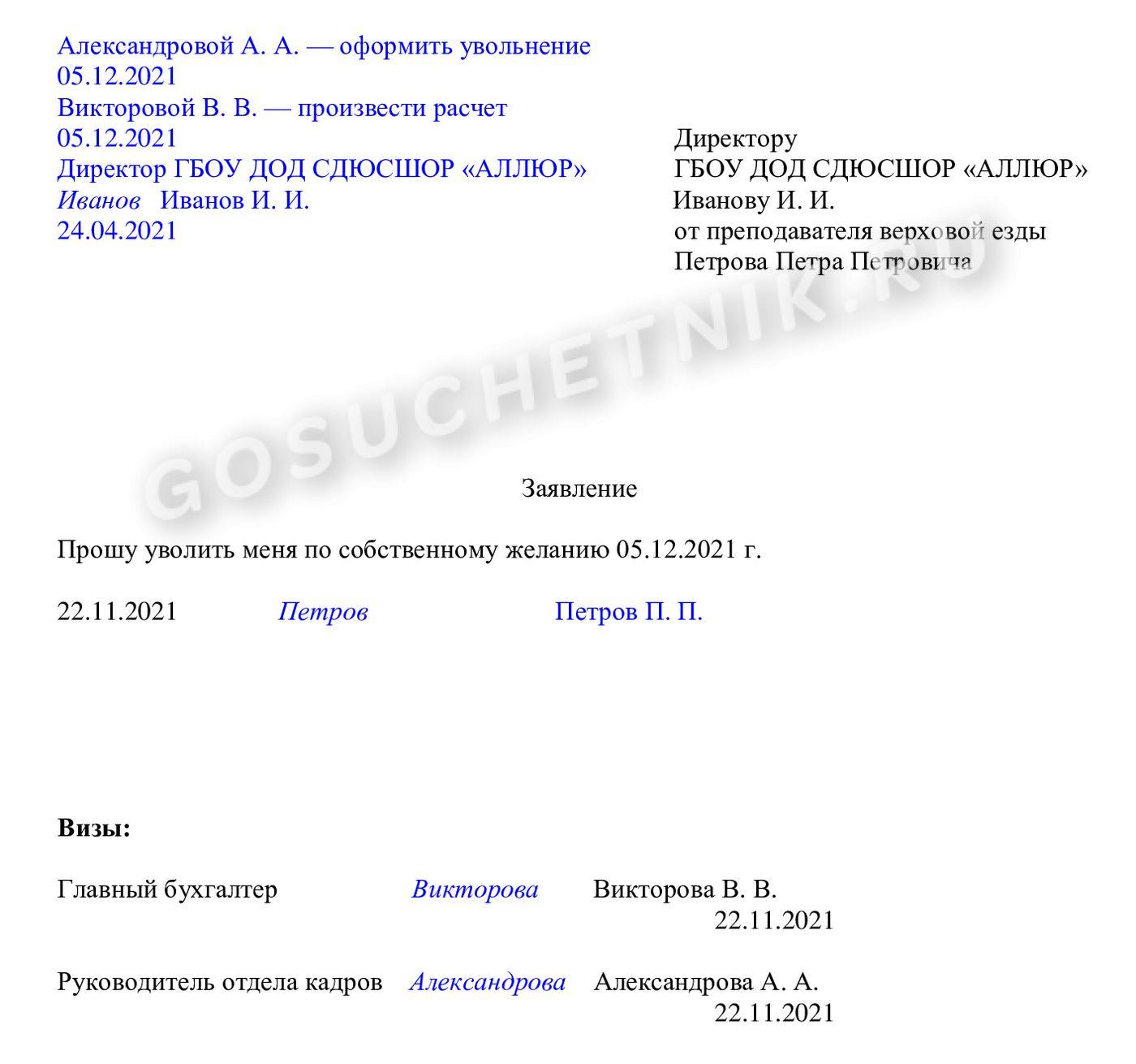 Александровой А. А. — оформить увольнение
05.12.2021
Викторовой В. В. — произвести расчет
05.12.2021
Директор ГБОУ ДОД СДЮСШОР «АЛЛЮР»
Иванов Иванов И. И.
24.04.2021

Директору
ГБОУ ДОД СДЮСШОР «АЛЛЮР»
Иванову И. И.
от преподавателя верховой езды
Петрова Петра Петровича

GOSUCHETNIK.RU

Заявление

Прошу уволить меня по собственному желанию 05.12.2021 г.

22.11.2021 Петров Петров П. П.

Визы:

Главный бухгалтер Викторова Викторова В. В.
22.11.2021

Руководитель отдела кадров Александрова Александрова А. А.
22.11.2021